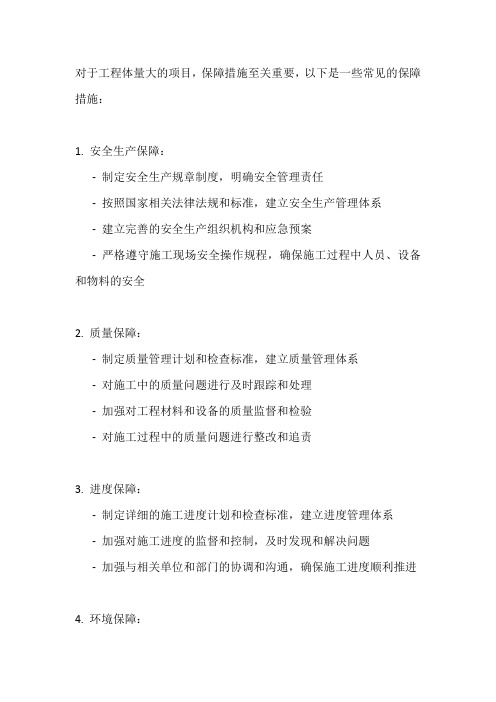 对于工程体量大的项目，保障措施至关重要，以下是一些常见的保障措施：

1. 安全生产保障：
- 制定安全生产规章制度，明确安全管理责任
- 按照国家相关法律法规和标准，建立安全生产管理体系
- 建立完善的安全生产组织机构和应急预案
- 严格遵守施工现场安全操作规程，确保施工过程中人员、设备和物料的安全

2. 质量保障：
- 制定质量管理计划和检查标准，建立质量管理体系
- 对施工中的质量问题进行及时跟踪和处理
- 加强对工程材料和设备的质量监督和检验
- 对施工过程中的质量问题进行整改和追责

3. 进度保障：
- 制定详细的施工进度计划和检查标准，建立进度管理体系
- 加强对施工进度的监督和控制，及时发现和解决问题
- 加强与相关单位和部门的协调和沟通，确保施工进度顺利推进

4. 环境保障：